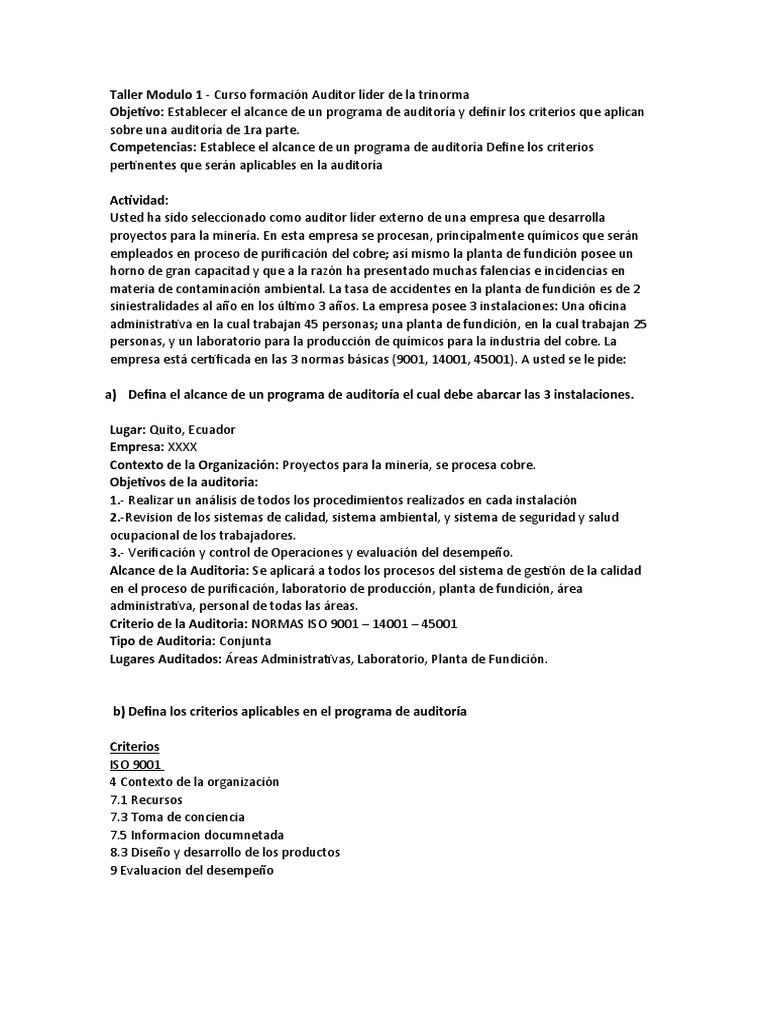 Taller Modulo 1 - Curso formación Auditor líder de la trinorma
Objetivo: Establecer el alcance de un programa de auditoría y definir los criterios que aplican sobre una auditoría de 1ra parte.
Competencias: Establece el alcance de un programa de auditoría Define los criterios pertinentes que serán aplicables en la auditoría

Actividad:
Usted ha sido seleccionado como auditor líder externo de una empresa que desarrolla proyectos para la minería. En esta empresa se procesan, principalmente químicos que serán empleados en proceso de purificación del cobre; así mismo la planta de fundición posee un horno de gran capacitad y que a la razón ha presentado muchas falencias e incidencias en materia de contaminación ambiental. La tasa de accidentes en la planta de fundición es de 2 siniestralidades al año en los último 3 años. La empresa posee 3 instalaciones: Una oficina administrativa en la cual trabajan 45 personas; una planta de fundición, en la cual trabajan 25 personas, y un laboratorio para la producción de químicos para la industria del cobre. La empresa está certificada en las 3 normas básicas (9001, 14001, 45001). A usted se le pide:

a) Defina el alcance de un programa de auditoría el cual debe abarcar las 3 instalaciones.

Lugar: Quito, Ecuador
Empresa: XXXX
Contexto de la Organización: Proyectos para la minería, se procesa cobre.
Objetivos de la auditoria:
1.- Realizar un análisis de todos los procedimientos realizados en cada instalación
2.-Revision de los sistemas de calidad, sistema ambiental, y sistema de seguridad y salud ocupacional de los trabajadores.
3.- Verificación y control de Operaciones y evaluación del desempeño.
Alcance de la Auditoria: Se aplicará a todos los procesos del sistema de gestión de la calidad en el proceso de purificación, laboratorio de producción, planta de fundición, área administrativa, personal de todas las áreas.
Criterio de la Auditoria: NORMAS ISO 9001 – 14001 – 45001
Tipo de Auditoria: Conjunta
Lugares Auditados: Áreas Administrativas, Laboratorio, Planta de Fundición.

b) Defina los criterios aplicables en el programa de auditoría

Criterios
ISO 9001
4 Contexto de la organización
7.1 Recursos
7.3 Toma de conciencia
7.5 Informacion documnetada
8.3 Diseño y desarrollo de los productos
9 Evaluacion del desempeño